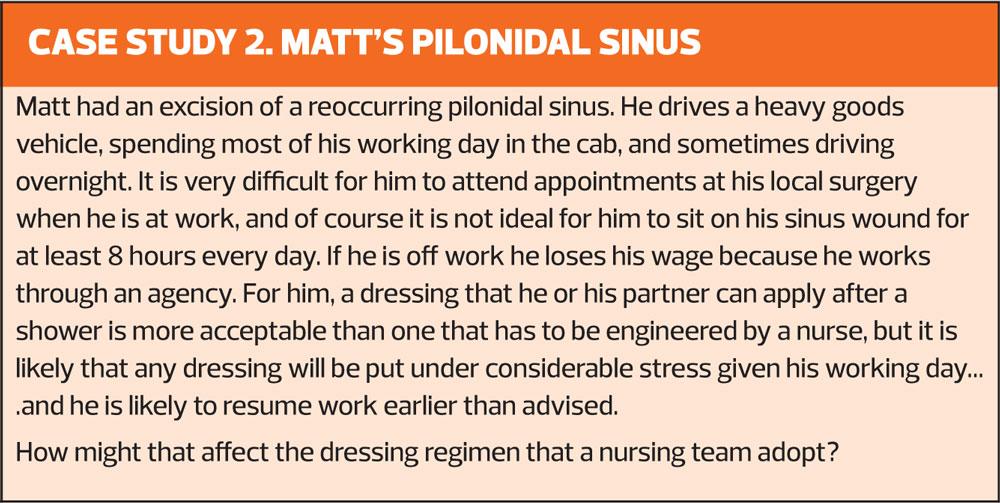 CASE STUDY 2. MATT'S PILONIDAL SINUS

Matt had an excision of a reoccurring pilonidal sinus. He drives a heavy goods vehicle, spending most of his working day in the cab, and sometimes driving overnight. It is very difficult for him to attend appointments at his local surgery when he is at work, and of course it is not ideal for him to sit on his sinus wound for at least 8 hours every day. If he is off work he loses his wage because he works through an agency. For him, a dressing that he or his partner can apply after a shower is more acceptable than one that has to be engineered by a nurse, but it is likely that any dressing will be put under considerable stress given his working day... .and he is likely to resume work earlier than advised.

How might that affect the dressing regimen that a nursing team adopt?